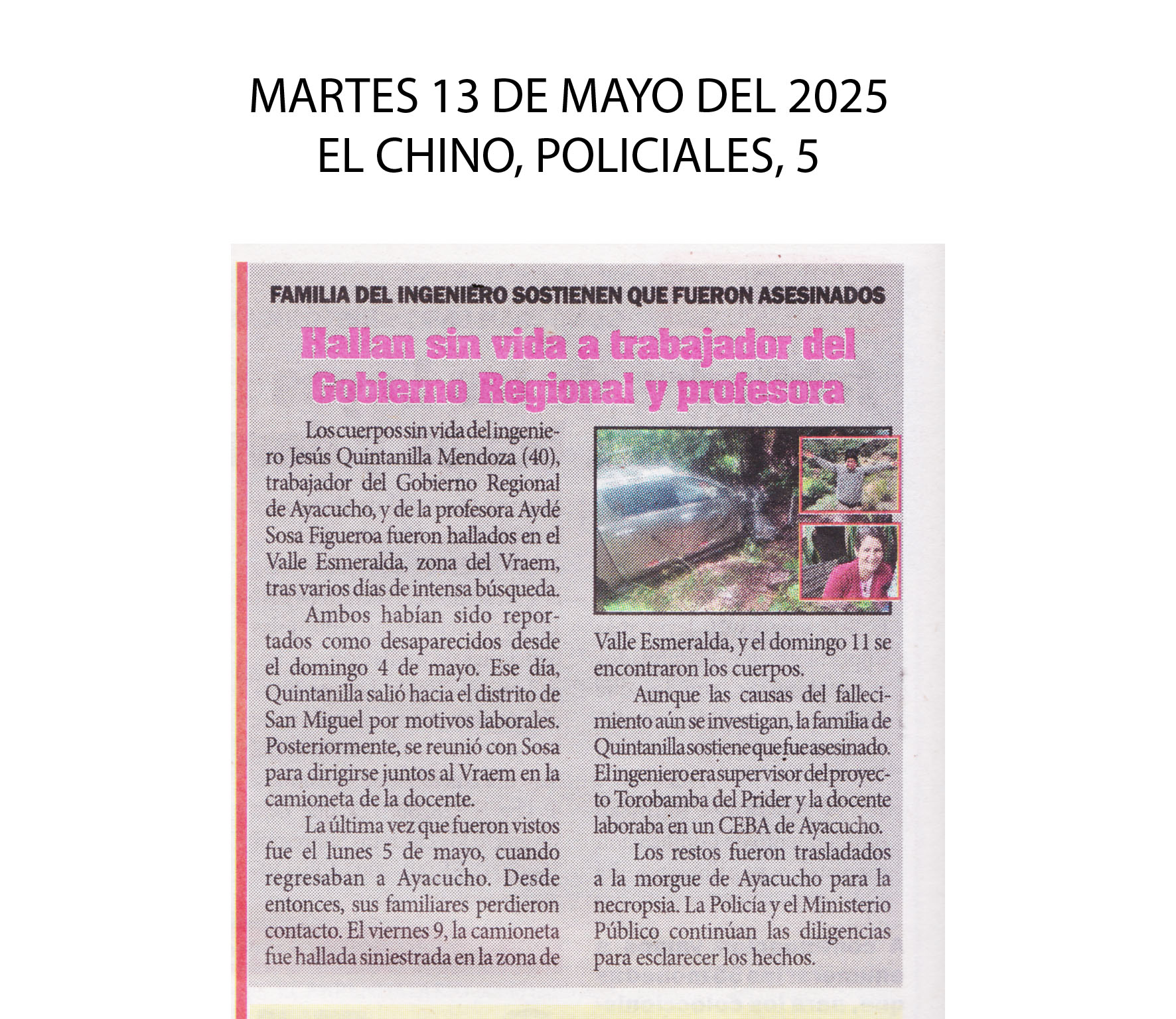 MARTES 13 DE MAYO DEL 2025
EL CHINO, POLICIALES, 5

FAMILIA DEL INGENIERO SOSTIENEN QUE FUERON ASESINADOS

Hallan sin vida a trabajador del Gobierno Regional y profesora

Los cuerpos sin vida del ingeniero Jesús Quintanilla Mendoza (40), trabajador del Gobierno Regional de Ayacucho, y de la profesora Aydé Sosa Figueroa fueron hallados en el Valle Esmeralda, zona del Vraem, tras varios días de intensa búsqueda.

Ambos habían sido reportados como desaparecidos desde el domingo 4 de mayo. Ese día, Quintanilla salió hacia el distrito de San Miguel por motivos laborales. Posteriormente, se reunió con Sosa para dirigirse juntos al Vraem en la camioneta de la docente.

La última vez que fueron vistos fue el lunes 5 de mayo, cuando regresaban a Ayacucho. Desde entonces, sus familiares perdieron contacto. El viernes 9, la camioneta fue hallada siniestrada en la zona de Valle Esmeralda, y el domingo 11 se encontraron los cuerpos.

Aunque las causas del fallecimiento aún se investigan, la familia de Quintanilla sostiene que fue asesinado. El ingeniero era supervisor del proyecto Torobamba del Prider y la docente laboraba en un CEBA de Ayacucho.

Los restos fueron trasladados a la morgue de Ayacucho para la necropsia. La Policía y el Ministerio Público continúan las diligencias para esclarecer los hechos.